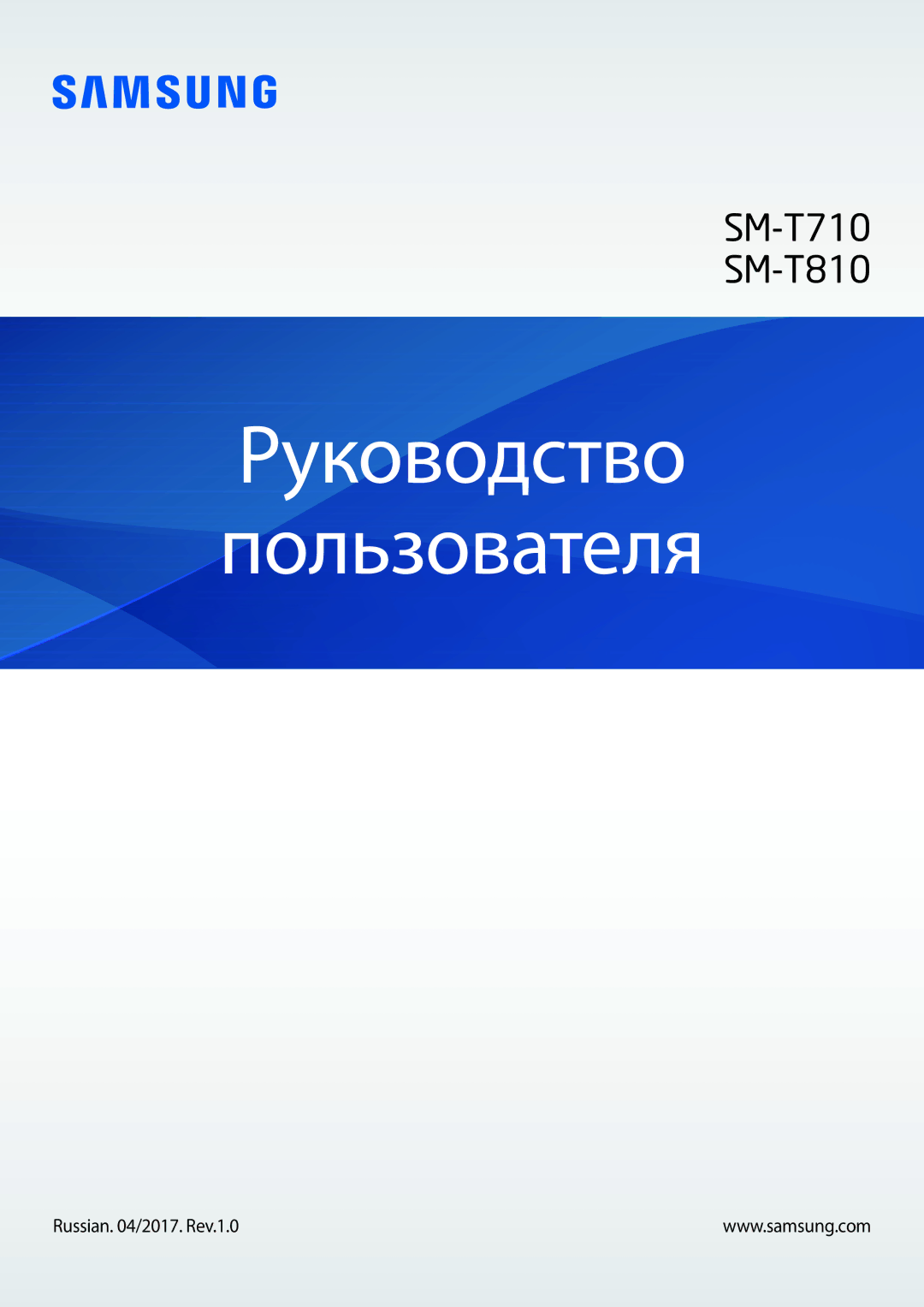 SAMSUNG

SM-T710
SM-T810

Руководство пользователя

Russian. 04/2017. Rev.1.0

www.samsung.com